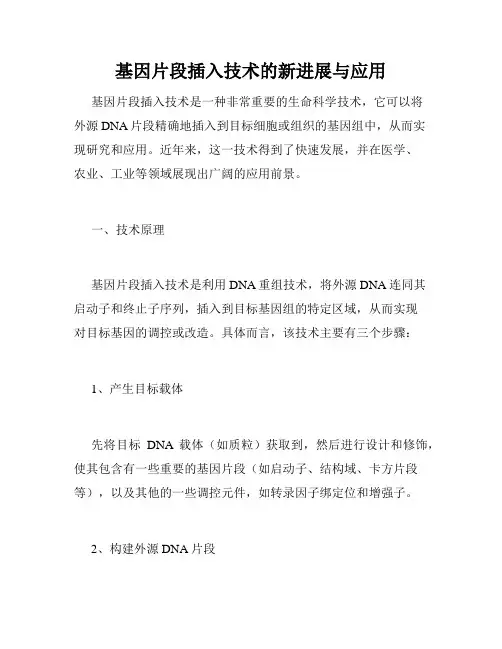 基因片段插入技术的新进展与应用

基因片段插入技术是一种非常重要的生命科学技术，它可以将外源 DNA 片段精确地插入到目标细胞或组织的基因组中，从而实现研究和应用。近年来，这一技术得到了快速发展，并在医学、农业、工业等领域展现出广阔的应用前景。

一、技术原理

基因片段插入技术是利用 DNA 重组技术，将外源 DNA 连同其启动子和终止子序列，插入到目标基因组的特定区域，从而实现对目标基因的调控或改造。具体而言，该技术主要有三个步骤：

1、产生目标载体

先将目标 DNA 载体（如质粒）获取到，然后进行设计和修饰，使其包含有一些重要的基因片段（如启动子、结构域、卡方片段等），以及其他的一些调控元件，如转录因子绑定位和增强子。

2、构建外源 DNA 片段